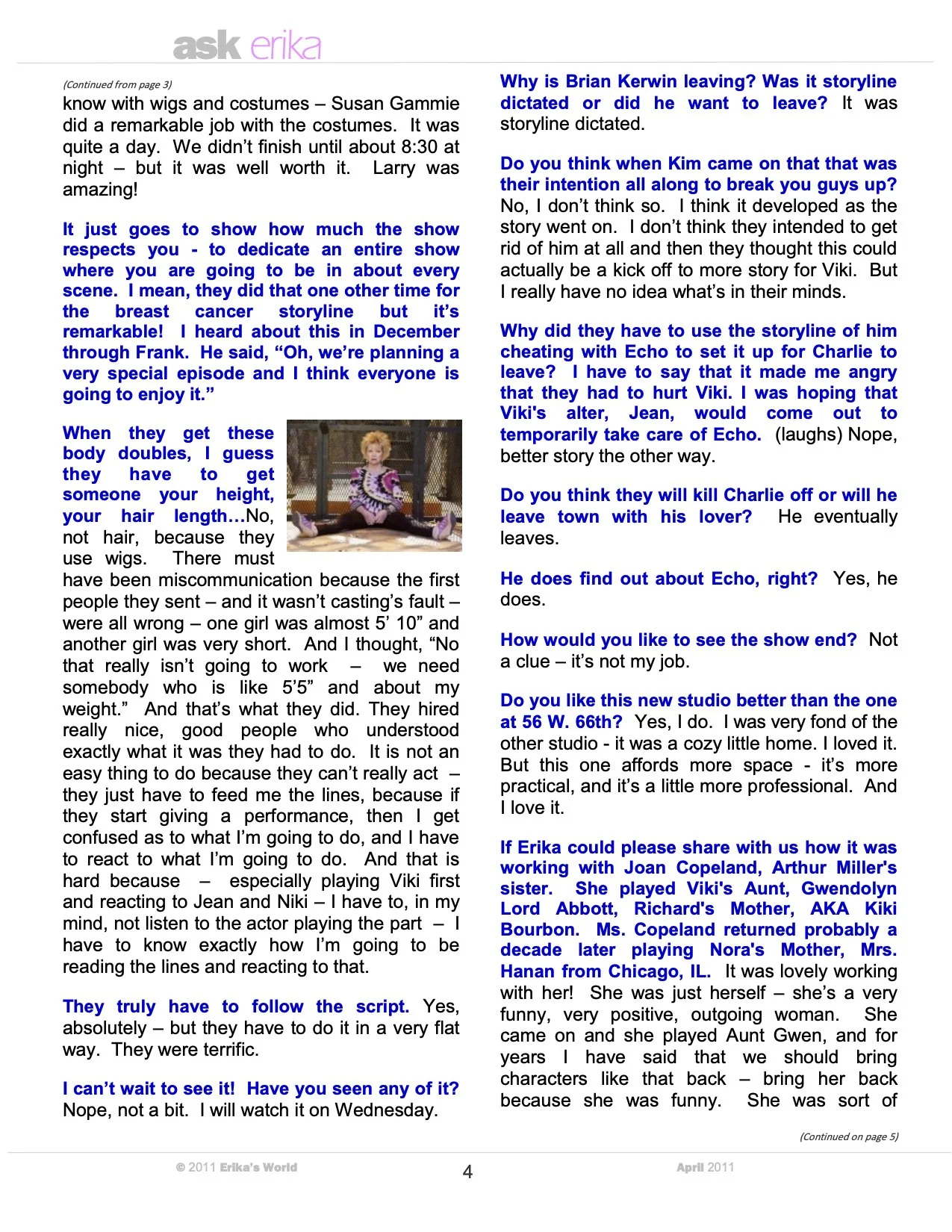 ask erika

(Continued from page 3)

know with wigs and costumes – Susan Gammie did a remarkable job with the costumes. It was quite a day. We didn't finish until about 8:30 at night – but it was well worth it. Larry was amazing!

It just goes to show how much the show respects you - to dedicate an entire show where you are going to be in about every scene. I mean, they did that one other time for the breast cancer storyline but it's remarkable! I heard about this in December through Frank. He said, "Oh, we're planning a very special episode and I think everyone is going to enjoy it."

When they get these body doubles, I guess they have to get someone your height, your hair length…No, not hair, because they use wigs. There must have been miscommunication because the first people they sent – and it wasn't casting's fault – were all wrong – one girl was almost 5' 10" and another girl was very short. And I thought, "No that really isn't going to work – we need somebody who is like 5'5" and about my weight." And that's what they did. They hired really nice, good people who understood exactly what it was they had to do. It is not an easy thing to do because they can't really act – they just have to feed me the lines, because if they start giving a performance, then I get confused as to what I'm going to do, and I have to react to what I'm going to do. And that is hard because – especially playing Viki first and reacting to Jean and Niki – I have to, in my mind, not listen to the actor playing the part – I have to know exactly how I'm going to be reading the lines and reacting to that.

They truly have to follow the script. Yes, absolutely – but they have to do it in a very flat way. They were terrific.

I can't wait to see it! Have you seen any of it? Nope, not a bit. I will watch it on Wednesday.

Why is Brian Kerwin leaving? Was it storyline dictated or did he want to leave? It was storyline dictated.

Do you think when Kim came on that that was their intention all along to break you guys up? No, I don't think so. I think it developed as the story went on. I don't think they intended to get rid of him at all and then they thought this could actually be a kick off to more story for Viki. But I really have no idea what's in their minds.

Why did they have to use the storyline of him cheating with Echo to set it up for Charlie to leave? I have to say that it made me angry that they had to hurt Viki. I was hoping that Viki's alter, Jean, would come out to temporarily take care of Echo. (laughs) Nope, better story the other way.

Do you think they will kill Charlie off or will he leave town with his lover? He eventually leaves.

He does find out about Echo, right? Yes, he does.

How would you like to see the show end? Not a clue – it's not my job.

Do you like this new studio better than the one at 56 W. 66th? Yes, I do. I was very fond of the other studio - it was a cozy little home. I loved it. But this one affords more space - it's more practical, and it's a little more professional. And I love it.

If Erika could please share with us how it was working with Joan Copeland, Arthur Miller's sister. She played Viki's Aunt, Gwendolyn Lord Abbott, Richard's Mother, AKA Kiki Bourbon. Ms. Copeland returned probably a decade later playing Nora's Mother, Mrs. Hanan from Chicago, IL. It was lovely working with her! She was just herself – she's a very funny, very positive, outgoing woman. She came on and she played Aunt Gwen, and for years I have said that we should bring characters like that back – bring her back because she was funny. She was sort of

(Continued on page 5)

© 2011 Erika's World 4 April 2011